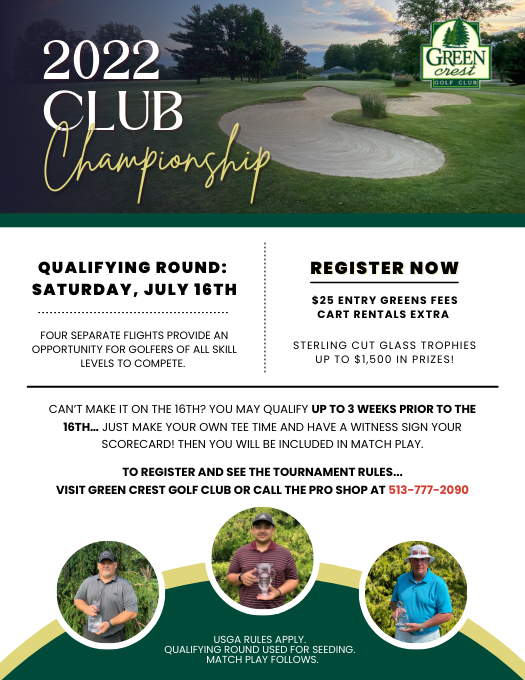 2022 CLUB Championship

GREEN crest GOLF CLUB

QUALIFYING ROUND: SATURDAY, JULY 16TH

FOUR SEPARATE FLIGHTS PROVIDE AN OPPORTUNITY FOR GOLFERS OF ALL SKILL LEVELS TO COMPETE.

REGISTER NOW

$25 ENTRY GREENS FEES
CART RENTALS EXTRA

STERLING CUT GLASS TROPHIES
UP TO $1,500 IN PRIZES!

CAN'T MAKE IT ON THE 16TH? YOU MAY QUALIFY UP TO 3 WEEKS PRIOR TO THE 16TH... JUST MAKE YOUR OWN TEE TIME AND HAVE A WITNESS SIGN YOUR SCORECARD! THEN YOU WILL BE INCLUDED IN MATCH PLAY.

TO REGISTER AND SEE THE TOURNAMENT RULES...
VISIT GREEN CREST GOLF CLUB OR CALL THE PRO SHOP AT 513-777-2090

USGA RULES APPLY.
QUALIFYING ROUND USED FOR SEEDING.
MATCH PLAY FOLLOWS.